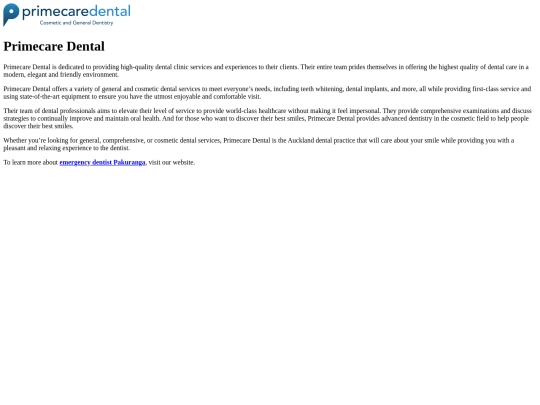 primecaredental
Cosmetic and General Dentistry

Primecare Dental

Primecare Dental is dedicated to providing high-quality dental clinic services and experiences to their clients. Their entire team prides themselves in offering the highest quality of dental care in a modern, elegant and friendly environment.

Primecare Dental offers a variety of general and cosmetic dental services to meet everyone's needs, including teeth whitening, dental implants, and more, all while providing first-class service and using state-of-the-art equipment to ensure you have the utmost enjoyable and comfortable visit.

Their team of dental professionals aims to elevate their level of service to provide world-class healthcare without making it feel impersonal. They provide comprehensive examinations and discuss strategies to continually improve and maintain oral health. And for those who want to discover their best smiles, Primecare Dental provides advanced dentistry in the cosmetic field to help people discover their best smiles.

Whether you're looking for general, comprehensive, or cosmetic dental services, Primecare Dental is the Auckland dental practice that will care about your smile while providing you with a pleasant and relaxing experience to the dentist.

To learn more about emergency dentist Pakuranga, visit our website.